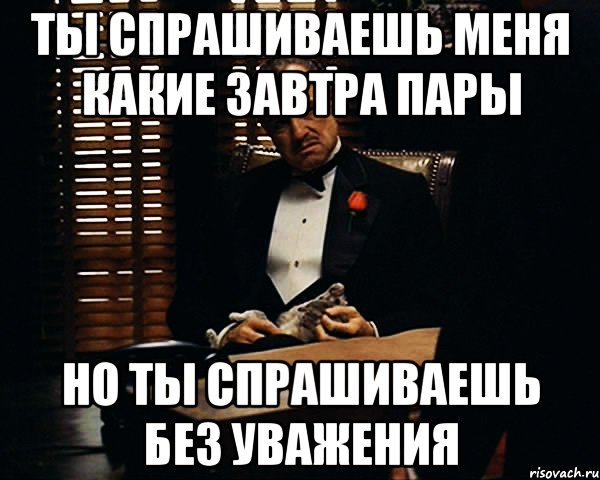 ТЫ СПРАШИВАЕШЬ МЕНЯ КАКИЕ ЗАВТРА ПАРЫ

НО ТЫ СПРАШИВАЕШЬ БЕЗ УВАЖЕНИЯ

risovach.ru